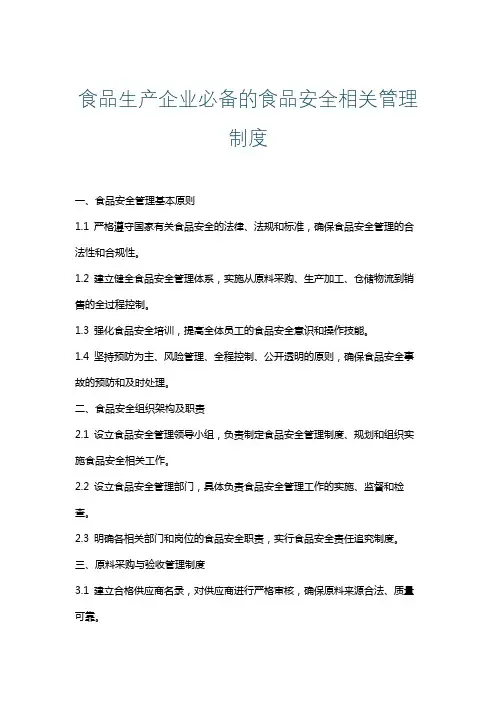 食品生产企业必备的食品安全相关管理制度

一、食品安全管理基本原则

1.1 严格遵守国家有关食品安全的法律、法规和标准，确保食品安全管理的合法性和合规性。

1.2 建立健全食品安全管理体系，实施从原料采购、生产加工、仓储物流到销售的全过程控制。

1.3 强化食品安全培训，提高全体员工的食品安全意识和操作技能。

1.4 坚持预防为主、风险管理、全程控制、公开透明的原则，确保食品安全事故的预防和及时处理。

二、食品安全组织架构及职责

2.1 设立食品安全管理领导小组，负责制定食品安全管理制度、规划和组织实施食品安全相关工作。

2.2 设立食品安全管理部门，具体负责食品安全管理工作的实施、监督和检查。

2.3 明确各相关部门和岗位的食品安全职责，实行食品安全责任追究制度。

三、原料采购与验收管理制度

3.1 建立合格供应商名录，对供应商进行严格审核，确保原料来源合法、质量可靠。